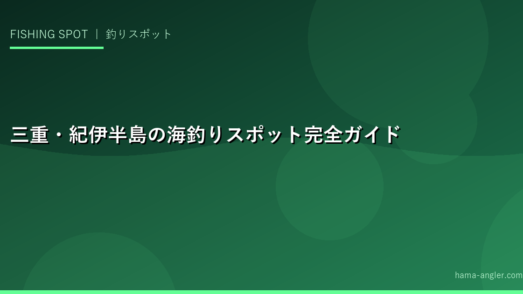 FISHING SPOT ｜ 釣りスポット

三重・紀伊半島の海釣りスポット完全ガイド

hama-angler.com